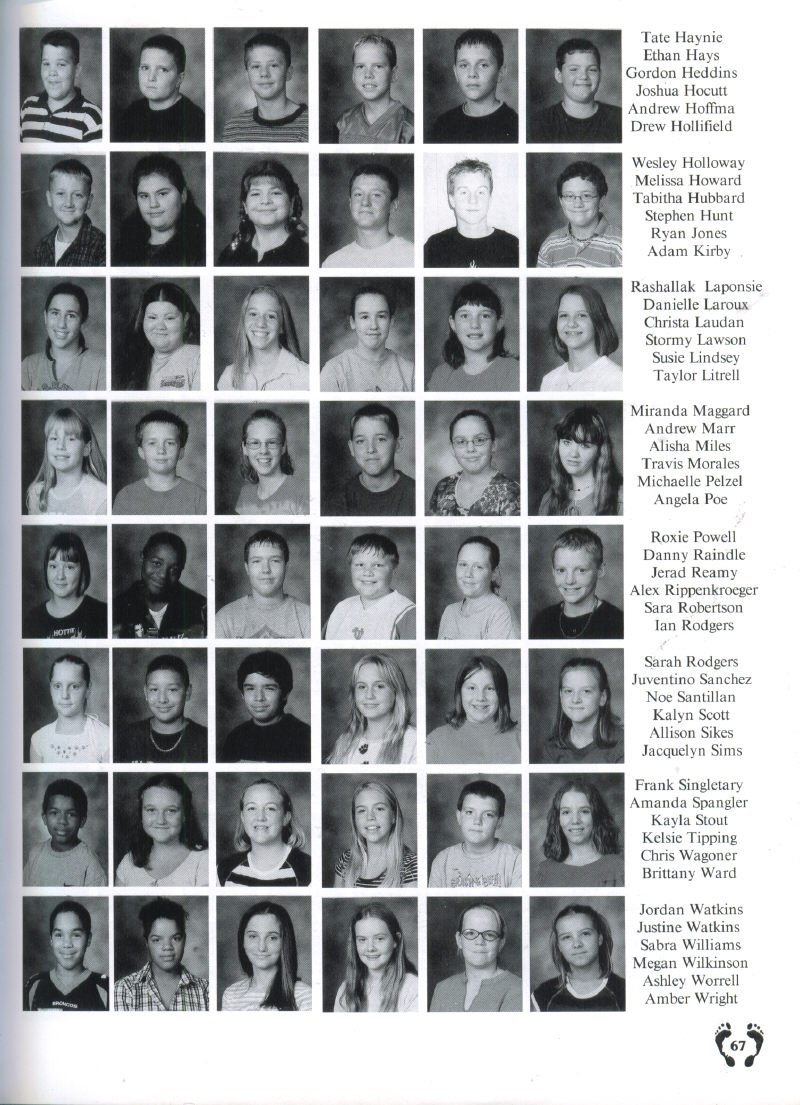 Tate Haynie
Ethan Hays
Gordon Heddins
Joshua Hocutt
Andrew Hoffma
Drew Hollifield

Wesley Holloway
Melissa Howard
Tabitha Hubbard
Stephen Hunt
Ryan Jones
Adam Kirby

Rashallak Laponsie
Danielle Laroux
Christa Laudan
Stormy Lawson
Susie Lindsey
Taylor Litrell

Miranda Maggard
Andrew Marr
Alisha Miles
Travis Morales
Michaelle Pelzel
Angela Poe

Roxie Powell
Danny Raindle
Jerad Reamy
Alex Rippenkroeger
Sara Robertson
Ian Rodgers

Sarah Rodgers
Juventino Sanchez
Noe Santillan
Kalyn Scott
Allison Sikes
Jacquelyn Sims

Frank Singletary
Amanda Spangler
Kayla Stout
Kelsie Tipping
Chris Wagoner
Brittany Ward

Jordan Watkins
Justine Watkins
Sabra Williams
Megan Wilkinson
Ashley Worrell
Amber Wright

67